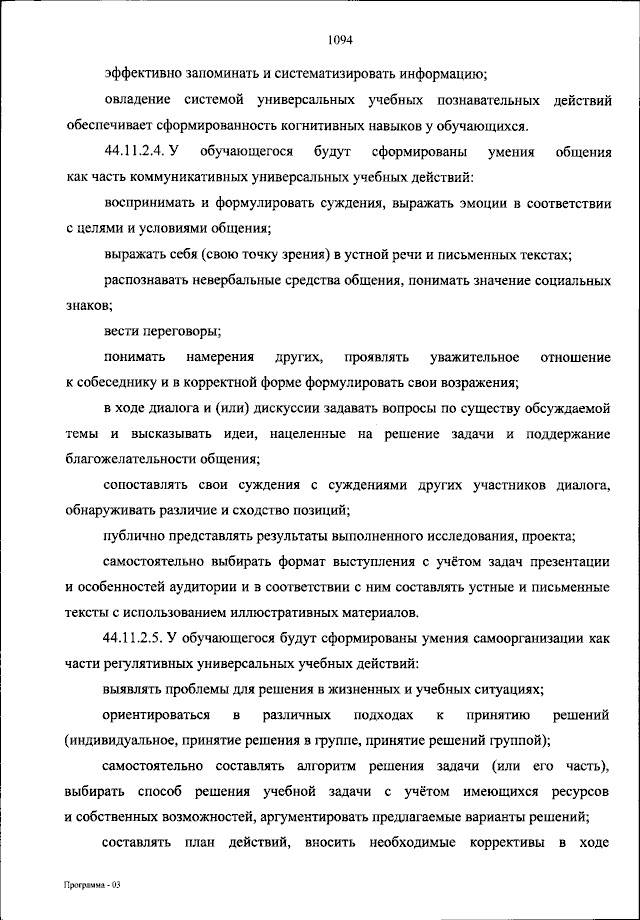 1094

эффективно запоминать и систематизировать информацию;

овладение системой универсальных учебных познавательных действий обеспечивает сформированность когнитивных навыков у обучающихся.

44.11.2.4. У обучающегося будут сформированы умения общения как часть коммуникативных универсальных учебных действий:

воспринимать и формулировать суждения, выражать эмоции в соответствии с целями и условиями общения;

выражать себя (свою точку зрения) в устной речи и письменных текстах;

распознавать невербальные средства общения, понимать значение социальных знаков;

вести переговоры;

понимать намерения других, проявлять уважительное отношение к собеседнику и в корректной форме формулировать свои возражения;

в ходе диалога и (или) дискуссии задавать вопросы по существу обсуждаемой темы и высказывать идеи, нацеленные на решение задачи и поддержание благожелательности общения;

сопоставлять свои суждения с суждениями других участников диалога, обнаруживать различие и сходство позиций;

публично представлять результаты выполненного исследования, проекта;

самостоятельно выбирать формат выступления с учётом задач презентации и особенностей аудитории и в соответствии с ним составлять устные и письменные тексты с использованием иллюстративных материалов.

44.11.2.5. У обучающегося будут сформированы умения самоорганизации как части регулятивных универсальных учебных действий:

выявлять проблемы для решения в жизненных и учебных ситуациях;

ориентироваться в различных подходах к принятию решений (индивидуальное, принятие решения в группе, принятие решений группой);

самостоятельно составлять алгоритм решения задачи (или его часть), выбирать способ решения учебной задачи с учётом имеющихся ресурсов и собственных возможностей, аргументировать предлагаемые варианты решений;

составлять план действий, вносить необходимые коррективы в ходе

Программа - 03